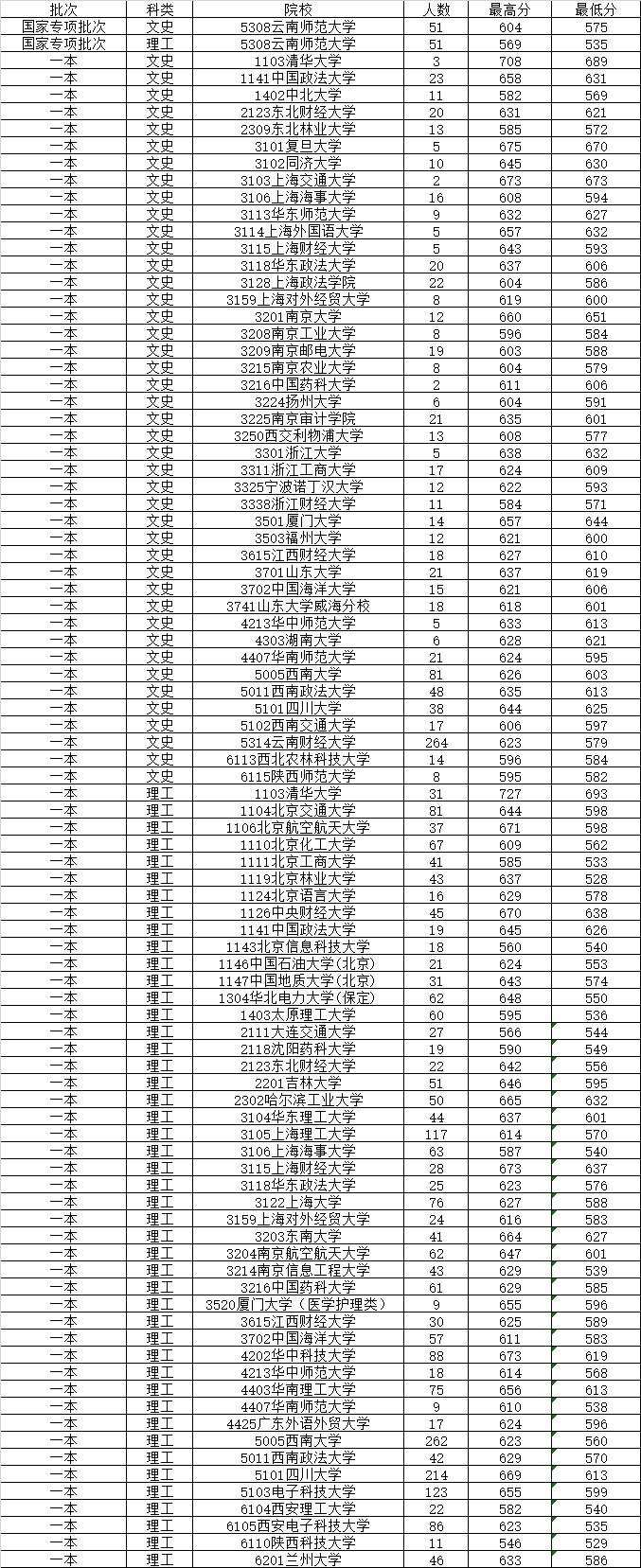 | 批次 | 科类 | 院校 | 人数 | 最高分 | 最低分 |
|---|---|---|---|---|---|
| 国家专项批次 | 文史 | 5308云南师范大学 | 51 | 604 | 575 |
| 国家专项批次 | 理工 | 5308云南师范大学 | 51 | 569 | 535 |
| 一本 | 文史 | 1103清华大学 | 3 | 708 | 689 |
| 一本 | 文史 | 1141中国政法大学 | 23 | 658 | 631 |
| 一本 | 文史 | 1402中北大学 | 11 | 582 | 569 |
| 一本 | 文史 | 2123东北财经大学 | 20 | 631 | 621 |
| 一本 | 文史 | 2309东北林业大学 | 13 | 585 | 572 |
| 一本 | 文史 | 3101复旦大学 | 5 | 675 | 670 |
| 一本 | 文史 | 3102同济大学 | 10 | 645 | 630 |
| 一本 | 文史 | 3103上海交通大学 | 2 | 673 | 673 |
| 一本 | 文史 | 3106上海海事大学 | 16 | 608 | 594 |
| 一本 | 文史 | 3113华东师范大学 | 9 | 632 | 627 |
| 一本 | 文史 | 3114上海外国语大学 | 5 | 657 | 632 |
| 一本 | 文史 | 3115上海财经大学 | 5 | 643 | 593 |
| 一本 | 文史 | 3118华东政法大学 | 20 | 637 | 606 |
| 一本 | 文史 | 3128上海政法学院 | 22 | 604 | 586 |
| 一本 | 文史 | 3159上海对外经贸大学 | 8 | 619 | 600 |
| 一本 | 文史 | 3201南京大学 | 12 | 660 | 651 |
| 一本 | 文史 | 3208南京工业大学 | 8 | 596 | 584 |
| 一本 | 文史 | 3209南京邮电大学 | 19 | 603 | 588 |
| 一本 | 文史 | 3215南京农业大学 | 8 | 604 | 579 |
| 一本 | 文史 | 3216中国药科大学 | 2 | 611 | 606 |
| 一本 | 文史 | 3224扬州大学 | 6 | 604 | 591 |
| 一本 | 文史 | 3225南京审计学院 | 21 | 635 | 601 |
| 一本 | 文史 | 3250西交利物浦大学 | 13 | 608 | 577 |
| 一本 | 文史 | 3301浙江大学 | 5 | 638 | 632 |
| 一本 | 文史 | 3311浙江工商大学 | 17 | 624 | 609 |
| 一本 | 文史 | 3325宁波诺丁汉大学 | 12 | 622 | 593 |
| 一本 | 文史 | 3338浙江财经大学 | 11 | 584 | 571 |
| 一本 | 文史 | 3501厦门大学 | 14 | 657 | 644 |
| 一本 | 文史 | 3503福州大学 | 12 | 621 | 600 |
| 一本 | 文史 | 3615江西财经大学 | 18 | 627 | 610 |
| 一本 | 文史 | 3701山东大学 | 21 | 637 | 619 |
| 一本 | 文史 | 3702中国海洋大学 | 15 | 621 | 606 |
| 一本 | 文史 | 3741山东大学威海分校 | 18 | 618 | 601 |
| 一本 | 文史 | 4213华中师范大学 | 5 | 633 | 613 |
| 一本 | 文史 | 4303湖南大学 | 6 | 628 | 621 |
| 一本 | 文史 | 4407华南师范大学 | 21 | 624 | 595 |
| 一本 | 文史 | 5005西南大学 | 81 | 626 | 603 |
| 一本 | 文史 | 5011西南政法大学 | 48 | 635 | 613 |
| 一本 | 文史 | 5101四川大学 | 38 | 644 | 625 |
| 一本 | 文史 | 5102西南交通大学 | 17 | 606 | 597 |
| 一本 | 文史 | 5314云南财经大学 | 264 | 623 | 579 |
| 一本 | 文史 | 6113西北农林科技大学 | 14 | 596 | 584 |
| 一本 | 文史 | 6115陕西师范大学 | 8 | 595 | 582 |
| 一本 | 理工 | 1103清华大学 | 31 | 727 | 693 |
| 一本 | 理工 | 1104北京交通大学 | 81 | 644 | 598 |
| 一本 | 理工 | 1106北京航空航天大学 | 37 | 671 | 598 |
| 一本 | 理工 | 1110北京化工大学 | 67 | 609 | 562 |
| 一本 | 理工 | 1111北京工商大学 | 41 | 585 | 533 |
| 一本 | 理工 | 1119北京林业大学 | 43 | 637 | 528 |
| 一本 | 理工 | 1124北京语言大学 | 16 | 629 | 578 |
| 一本 | 理工 | 1126中央财经大学 | 45 | 670 | 638 |
| 一本 | 理工 | 1141中国政法大学 | 19 | 645 | 626 |
| 一本 | 理工 | 1143北京信息科技大学 | 18 | 560 | 540 |
| 一本 | 理工 | 1146中国石油大学(北京) | 21 | 624 | 553 |
| 一本 | 理工 | 1147中国地质大学(北京) | 31 | 643 | 574 |
| 一本 | 理工 | 1304华北电力大学(保定) | 62 | 648 | 550 |
| 一本 | 理工 | 1403太原理工大学 | 60 | 595 | 536 |
| 一本 | 理工 | 2111大连交通大学 | 27 | 566 | 544 |
| 一本 | 理工 | 2118沈阳药科大学 | 19 | 590 | 549 |
| 一本 | 理工 | 2123东北财经大学 | 22 | 642 | 556 |
| 一本 | 理工 | 2201吉林大学 | 51 | 646 | 595 |
| 一本 | 理工 | 2302哈尔滨工业大学 | 50 | 665 | 632 |
| 一本 | 理工 | 3104华东理工大学 | 44 | 637 | 601 |
| 一本 | 理工 | 3105上海理工大学 | 117 | 614 | 570 |
| 一本 | 理工 | 3106上海海事大学 | 63 | 587 | 540 |
| 一本 | 理工 | 3115上海财经大学 | 28 | 673 | 637 |
| 一本 | 理工 | 3118华东政法大学 | 25 | 623 | 576 |
| 一本 | 理工 | 3122上海大学 | 76 | 627 | 588 |
| 一本 | 理工 | 3159上海对外经贸大学 | 24 | 616 | 583 |
| 一本 | 理工 | 3203东南大学 | 41 | 664 | 627 |
| 一本 | 理工 | 3204南京航空航天大学 | 62 | 647 | 601 |
| 一本 | 理工 | 3214南京信息工程大学 | 43 | 629 | 539 |
| 一本 | 理工 | 3216中国药科大学 | 61 | 629 | 585 |
| 一本 | 理工 | 3520厦门大学（医学护理类） | 9 | 655 | 596 |
| 一本 | 理工 | 3615江西财经大学 | 30 | 625 | 589 |
| 一本 | 理工 | 3702中国海洋大学 | 57 | 611 | 583 |
| 一本 | 理工 | 4202华中科技大学 | 88 | 673 | 619 |
| 一本 | 理工 | 4213华中师范大学 | 18 | 614 | 568 |
| 一本 | 理工 | 4403华南理工大学 | 75 | 656 | 613 |
| 一本 | 理工 | 4407华南师范大学 | 9 | 610 | 538 |
| 一本 | 理工 | 4425广东外语外贸大学 | 17 | 624 | 596 |
| 一本 | 理工 | 5005西南大学 | 262 | 623 | 560 |
| 一本 | 理工 | 5011西南政法大学 | 42 | 629 | 570 |
| 一本 | 理工 | 5101四川大学 | 214 | 669 | 613 |
| 一本 | 理工 | 5103电子科技大学 | 123 | 655 | 599 |
| 一本 | 理工 | 6104西安理工大学 | 22 | 582 | 540 |
| 一本 | 理工 | 6105西安电子科技大学 | 86 | 623 | 535 |
| 一本 | 理工 | 6110陕西科技大学 | 11 | 546 | 529 |
| 一本 | 理工 | 6201兰州大学 | 46 | 633 | 586 |